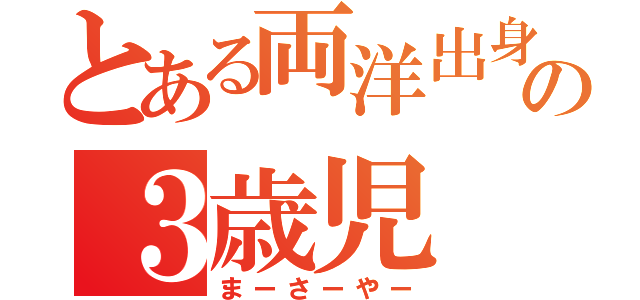 とある両洋出身の
3歳児
まーさーやー